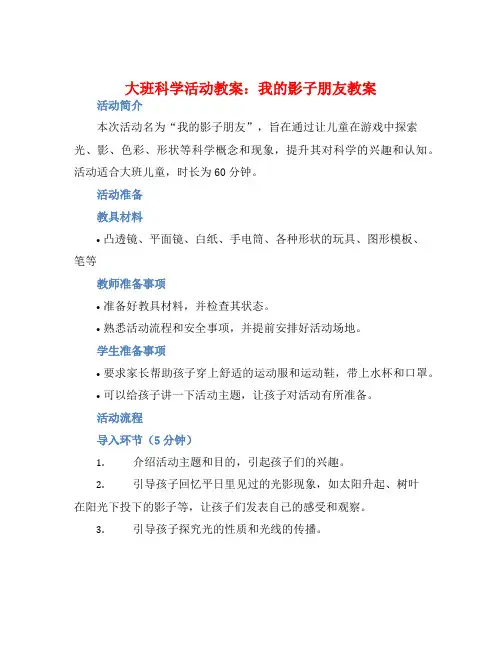 大班科学活动教案：我的影子朋友教案

活动简介

本次活动名为“我的影子朋友”，旨在通过让儿童在游戏中探索光、影、色彩、形状等科学概念和现象，提升其对科学的兴趣和认知。活动适合大班儿童，时长为60分钟。

活动准备

教具材料

• 凸透镜、平面镜、白纸、手电筒、各种形状的玩具、图形模板、笔等

教师准备事项

• 准备好教具材料，并检查其状态。

• 熟悉活动流程和安全事项，并提前安排好活动场地。

学生准备事项

• 要求家长帮助孩子穿上舒适的运动服和运动鞋，带上水杯和口罩。

• 可以给孩子讲一下活动主题，让孩子对活动有所准备。

活动流程

导入环节（5分钟）

1. 介绍活动主题和目的，引起孩子们的兴趣。

2. 引导孩子回忆平日里见过的光影现象，如太阳升起、树叶在阳光下投下的影子等，让孩子们发表自己的感受和观察。

3. 引导孩子探究光的性质和光线的传播。